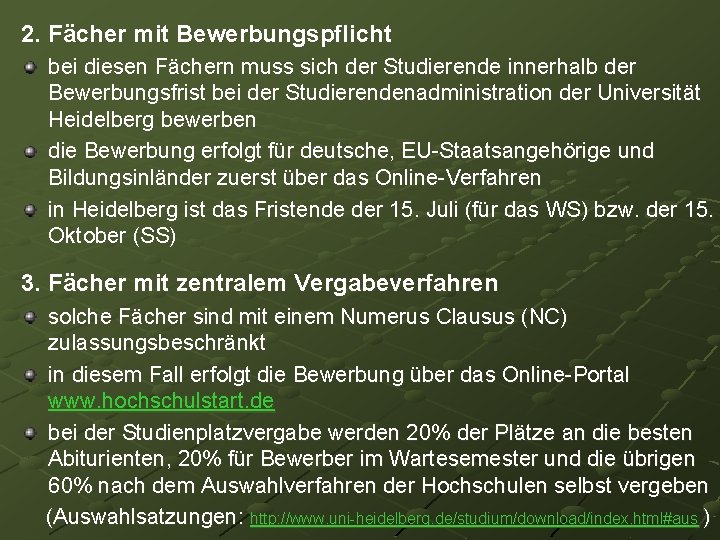 2. Fächer mit Bewerbungspflicht

bei diesen Fächern muss sich der Studierende innerhalb der Bewerbungsfrist bei der Studierendenadministration der Universität Heidelberg bewerben

die Bewerbung erfolgt für deutsche, EU-Staatsangehörige und Bildungsinländer zuerst über das Online-Verfahren

in Heidelberg ist das Fristende der 15. Juli (für das WS) bzw. der 15. Oktober (SS)

3. Fächer mit zentralem Vergabeverfahren

solche Fächer sind mit einem Numerus Clausus (NC) zulassungsbeschränkt

in diesem Fall erfolgt die Bewerbung über das Online-Portal www.hochschulstart.de

bei der Studienplatzvergabe werden 20% der Plätze an die besten Abiturienten, 20% für Bewerber im Wartesemester und die übrigen 60% nach dem Auswahlverfahren der Hochschulen selbst vergeben

(Auswahlsatzungen: http://www.uni-heidelberg.de/studium/download/index.html#aus )